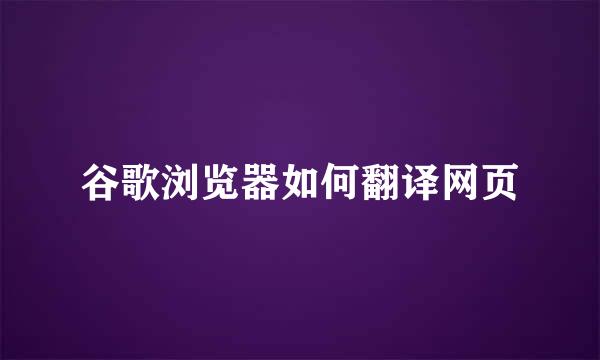 谷歌浏览器如何翻译网页